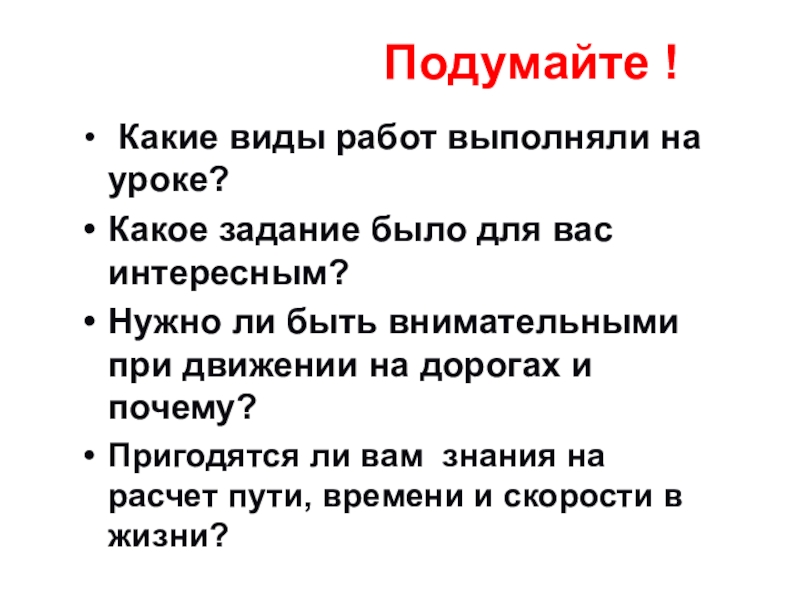 Подумайте !

• Какие виды работ выполняли на уроке?
• Какое задание было для вас интересным?
• Нужно ли быть внимательными при движении на дорогах и почему?
• Пригодятся ли вам знания на расчет пути, времени и скорости в жизни?